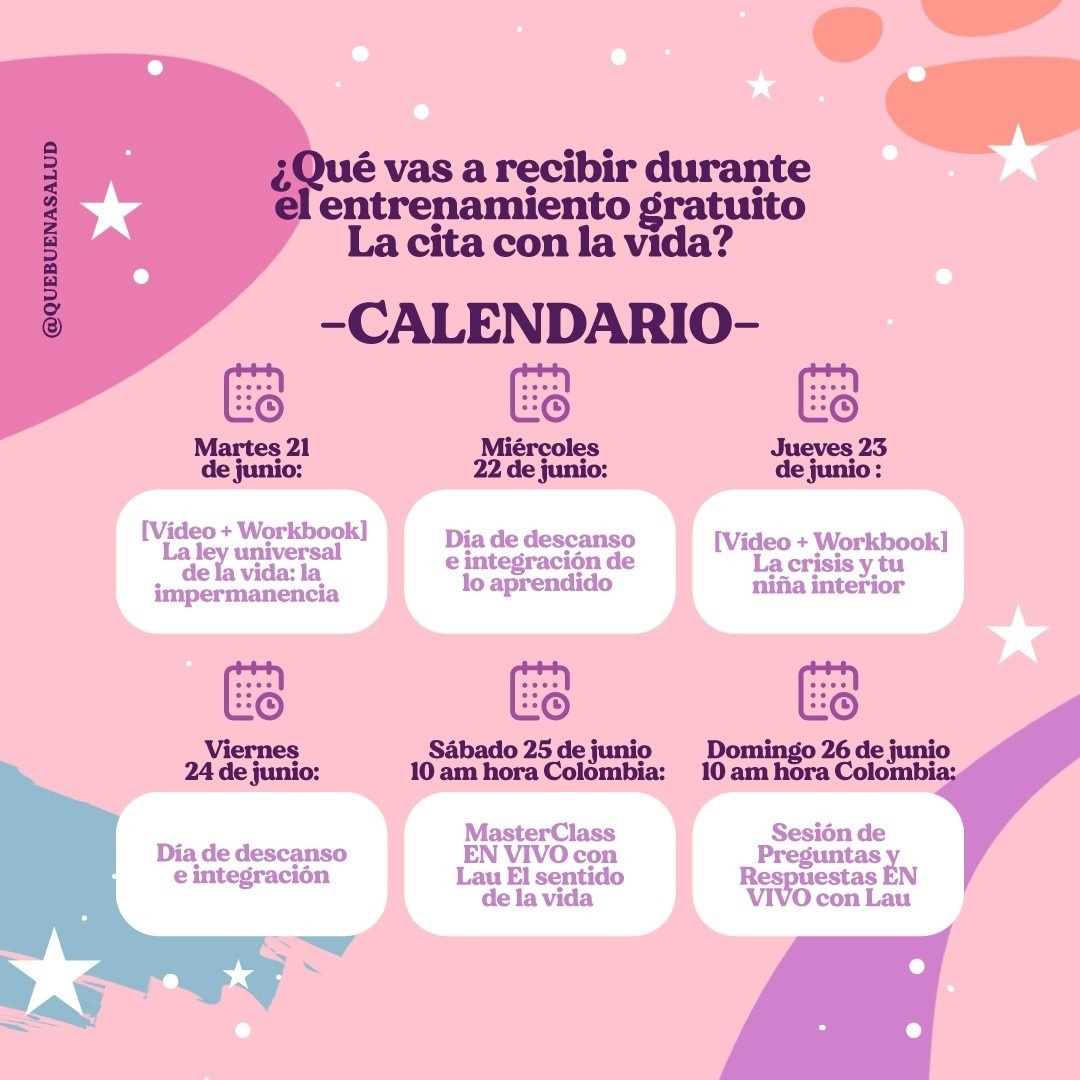 @QUEBUENASALUD

¿Qué vas a recibir durante el entrenamiento gratuito La cita con la vida?

-CALENDARIO-

Martes 21 de junio:

[Vídeo + Workbook] La ley universal de la vida: la impermanencia

Miércoles 22 de junio:

Día de descanso e integración de lo aprendido

Jueves 23 de junio :

[Vídeo + Workbook] La crisis y tu niña interior

Viernes 24 de junio:

Día de descanso e integración

Sábado 25 de junio 10 am hora Colombia:

MasterClass EN VIVO con Lau El sentido de la vida

Domingo 26 de junio 10 am hora Colombia:

Sesión de Preguntas y Respuestas EN VIVO con Lau